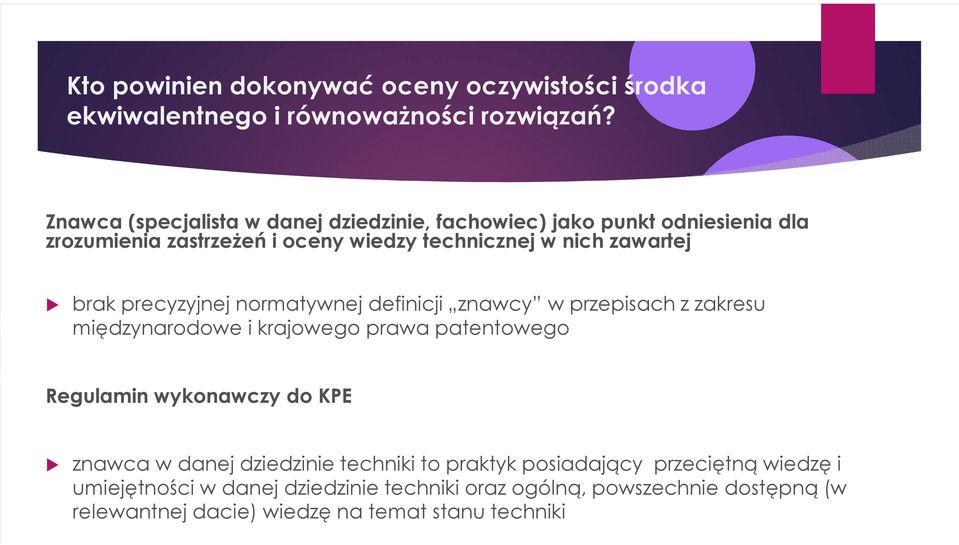 Kto powinien dokonywać oceny oczywistości środka ekwiwalentnego i równoważności rozwiązań?

Znawca (specjalista w danej dziedzinie, fachowiec) jako punkt odniesienia dla zrozumienia zastrzeżeń i oceny wiedzy technicznej w nich zawartej

brak precyzyjnej normatywnej definicji „znawcy" w przepisach z zakresu międzynarodowe i krajowego prawa patentowego

Regulamin wykonawczy do KPE

znawca w danej dziedzinie techniki to praktyk posiadający przeciętną wiedzę i umiejętności w danej dziedzinie techniki oraz ogólną, powszechnie dostępną (w relewantnej dacie) wiedzę na temat stanu techniki